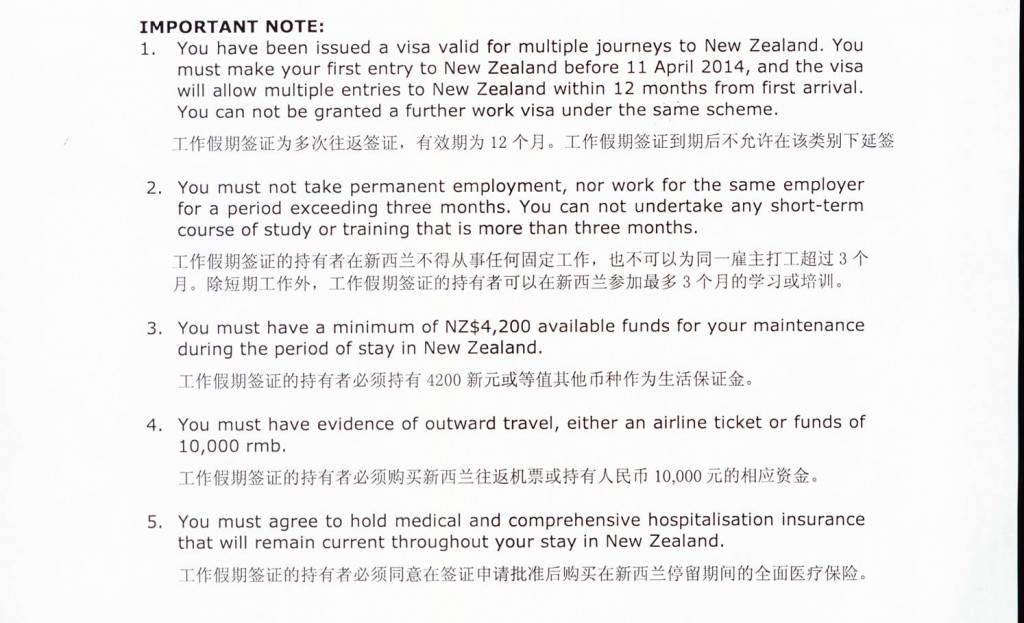 IMPORTANT NOTE:

1. You have been issued a visa valid for multiple journeys to New Zealand. You must make your first entry to New Zealand before 11 April 2014, and the visa will allow multiple entries to New Zealand within 12 months from first arrival. You can not be granted a further work visa under the same scheme.

工作假期签证为多次往返签证，有效期为 12 个月。工作假期签证到期后不允许在该类别下延签

2. You must not take permanent employment, nor work for the same employer for a period exceeding three months. You can not undertake any short-term course of study or training that is more than three months.

工作假期签证的持有者在新西兰不得从事任何固定工作，也不可以为同一雇主打工超过 3 个月。除短期工作外，工作假期签证的持有者可以在新西兰参加最多 3 个月的学习或培训。

3. You must have a minimum of NZ$4,200 available funds for your maintenance during the period of stay in New Zealand.

工作假期签证的持有者必须持有 4200 新元或等值其他币种作为生活保证金。

4. You must have evidence of outward travel, either an airline ticket or funds of 10,000 rmb.

工作假期签证的持有者必须购买新西兰往返机票或持有人民币 10,000 元的相应资金。

5. You must agree to hold medical and comprehensive hospitalisation insurance that will remain current throughout your stay in New Zealand.

工作假期签证的持有者必须同意在签证申请批准后购买在新西兰停留期间的全面医疗保险。